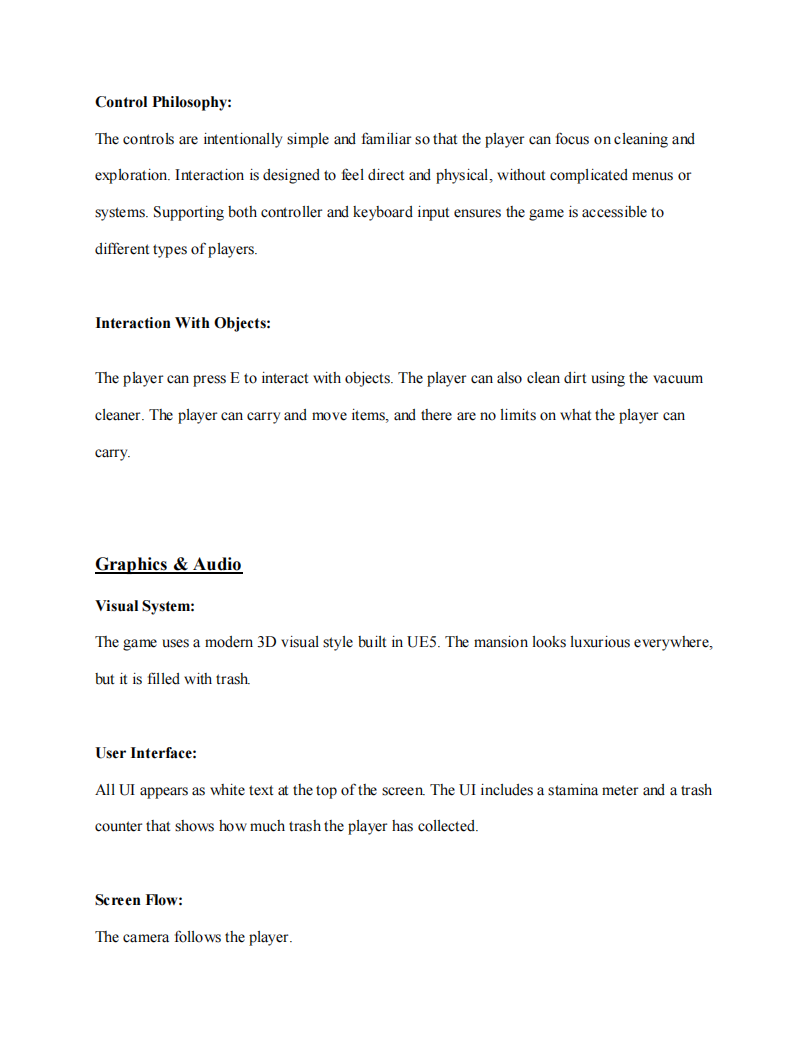 Control Philosophy:

The controls are intentionally simple and familiar so that the player can focus on cleaning and exploration. Interaction is designed to feel direct and physical, without complicated menus or systems. Supporting both controller and keyboard input ensures the game is accessible to different types of players.

Interaction With Objects:

The player can press E to interact with objects. The player can also clean dirt using the vacuum cleaner. The player can carry and move items, and there are no limits on what the player can carry.

Graphics & Audio

Visual System:

The game uses a modern 3D visual style built in UE5. The mansion looks luxurious everywhere, but it is filled with trash.

User Interface:

All UI appears as white text at the top of the screen. The UI includes a stamina meter and a trash counter that shows how much trash the player has collected.

Screen Flow:

The camera follows the player.